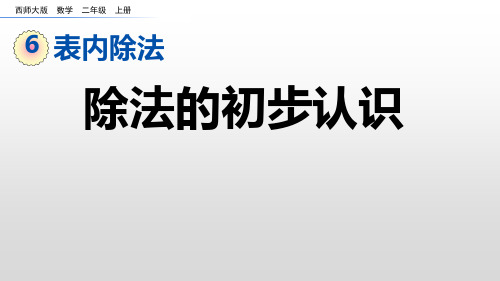 西师大版 数学 二年级 上册

6 表内除法

除法的初步认识